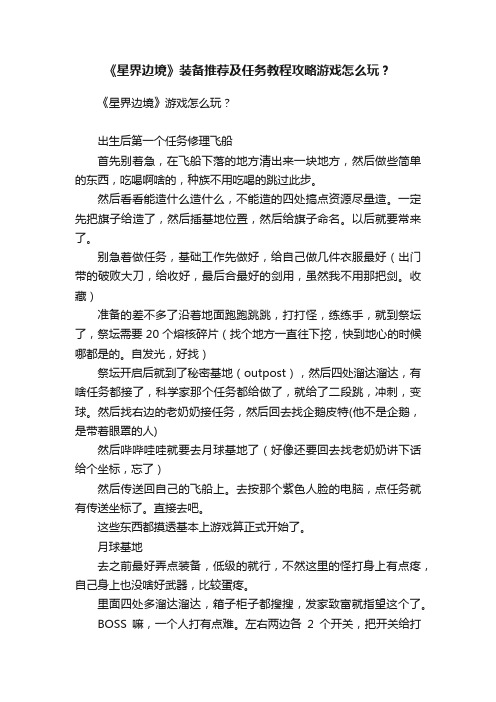 《星界边境》装备推荐及任务教程攻略游戏怎么玩？

《星界边境》游戏怎么玩？

出生后第一个任务修理飞船

首先别着急，在飞船下落的地方清出来一块地方，然后做些简单的东西，吃喝啊啥的，种族不用吃喝的跳过此步。

然后看看能造什么造什么，不能造的四处搞点资源尽量造。一定先把旗子给造了，然后插基地位置，然后给旗子命名。以后就要常来了。

别急着做任务，基础工作先做好，给自己做几件衣服最好（出门带的破败大刀，给收好，最后合最好的剑用，虽然我不用那把剑。收藏）

准备的差不多了沿着地面跑跑跳跳，打打怪，练练手，就到祭坛了，祭坛需要 20 个熔核碎片（找个地方一直往下挖，快到地心的时候哪都是的。自发光，好找）

祭坛开启后就到了秘密基地（outpost），然后四处溜达溜达，有啥任务都接了，科学家那个任务都给做了，就给了二段跳，冲刺，变球。然后找右边的老奶奶接任务，然后回去找企鹅皮特(他不是企鹅，是带着眼罩的人)

然后哔哔哇哇就要去月球基地了（好像还要回去找老奶奶讲下话给个坐标，忘了）

然后传送回自己的飞船上。去按那个紫色人脸的电脑，点任务就有传送坐标了。直接去吧。

这些东西都摸透基本上游戏算正式开始了。

月球基地

去之前最好弄点装备，低级的就行，不然这里的怪打身上有点疼，自己身上也没啥好武器，比较蛋疼。

里面四处多溜达溜达，箱子柜子都搜搜，发家致富就指望这个了。

BOSS 嘛，一个人打有点难。左右两边各 2 个开关，把开关给打